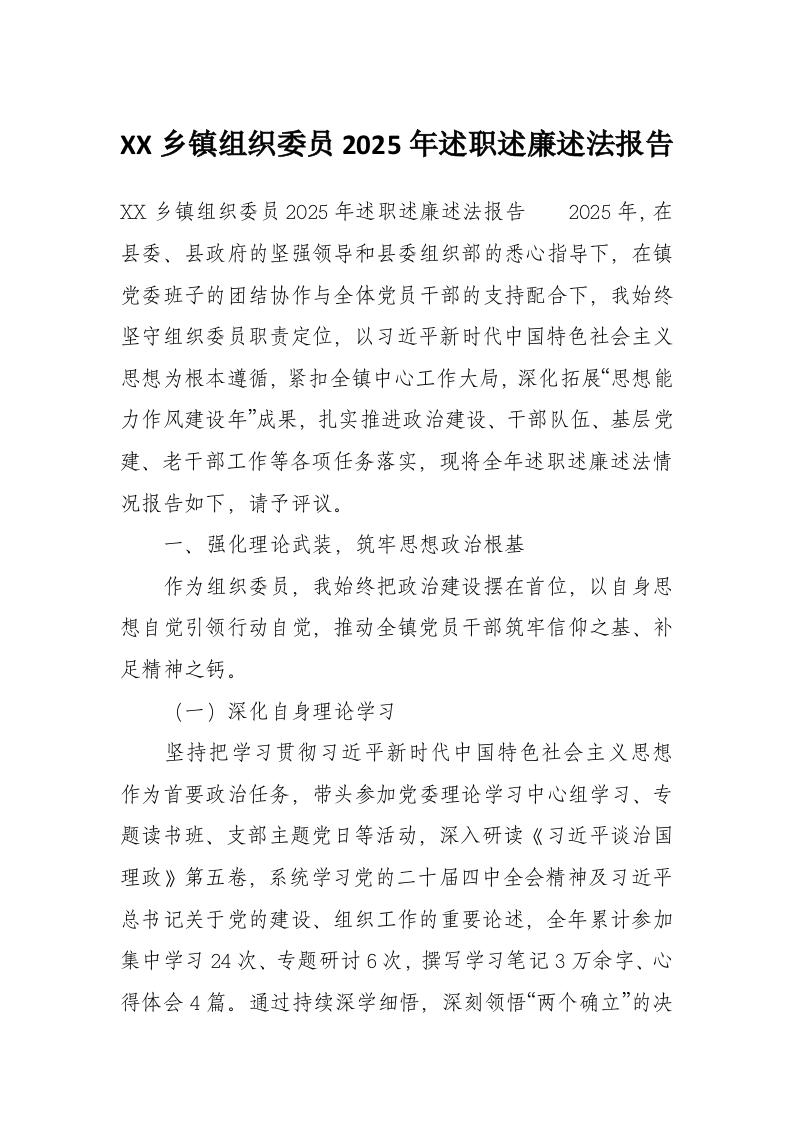 XX 乡镇组织委员 2025 年述职述廉述法报告

XX 乡镇组织委员 2025 年述职述廉述法报告　　2025 年，在县委、县政府的坚强领导和县委组织部的悉心指导下，在镇党委班子的团结协作与全体党员干部的支持配合下，我始终坚守组织委员职责定位，以习近平新时代中国特色社会主义思想为根本遵循，紧扣全镇中心工作大局，深化拓展“思想能力作风建设年”成果，扎实推进政治建设、干部队伍、基层党建、老干部工作等各项任务落实，现将全年述职述廉述法情况报告如下，请予评议。

一、强化理论武装，筑牢思想政治根基

作为组织委员，我始终把政治建设摆在首位，以自身思想自觉引领行动自觉，推动全镇党员干部筑牢信仰之基、补足精神之钙。

（一）深化自身理论学习

坚持把学习贯彻习近平新时代中国特色社会主义思想作为首要政治任务，带头参加党委理论学习中心组学习、专题读书班、支部主题党日等活动，深入研读《习近平谈治国理政》第五卷，系统学习党的二十届四中全会精神及习近平总书记关于党的建设、组织工作的重要论述，全年累计参加集中学习 24 次、专题研讨 6 次，撰写学习笔记 3 万余字、心得体会 4 篇。通过持续深学细悟，深刻领悟“两个确立”的决